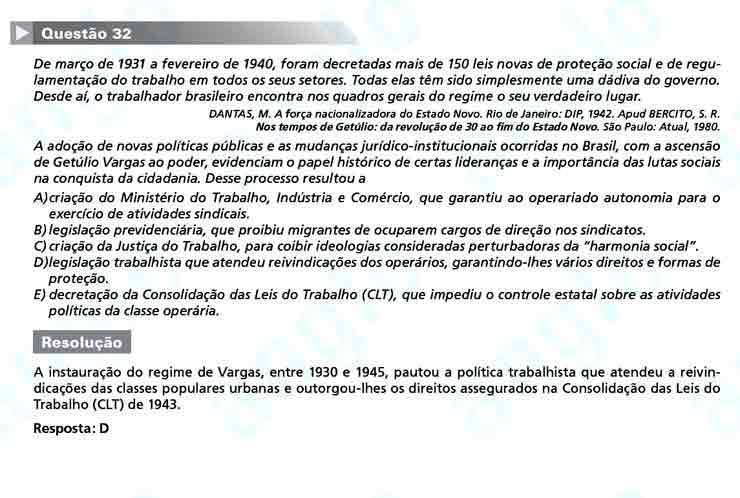 Questão 32

De março de 1931 a fevereiro de 1940, foram decretadas mais de 150 leis novas de proteção social e de regulamentação do trabalho em todos os seus setores. Todas elas têm sido simplesmente uma dádiva do governo. Desde aí, o trabalhador brasileiro encontra nos quadros gerais do regime o seu verdadeiro lugar.

DANTAS, M. A força nacionalizadora do Estado Novo. Rio de Janeiro: DIP, 1942. Apud BERCITO, S. R. Nos tempos de Getúlio: da revolução de 30 ao fim do Estado Novo. São Paulo: Atual, 1980.

A adoção de novas políticas públicas e as mudanças jurídico-institucionais ocorridas no Brasil, com a ascensão de Getúlio Vargas ao poder, evidenciam o papel histórico de certas lideranças e a importância das lutas sociais na conquista da cidadania. Desse processo resultou a

A) criação do Ministério do Trabalho, Indústria e Comércio, que garantiu ao operariado autonomia para o exercício de atividades sindicais.
B) legislação previdenciária, que proibiu migrantes de ocuparem cargos de direção nos sindicatos.
C) criação da Justiça do Trabalho, para coibir ideologias consideradas perturbadoras da "harmonia social".
D) legislação trabalhista que atendeu reivindicações dos operários, garantindo-lhes vários direitos e formas de proteção.
E) decretação da Consolidação das Leis do Trabalho (CLT), que impediu o controle estatal sobre as atividades políticas da classe operária.

Resolução

A instauração do regime de Vargas, entre 1930 e 1945, pautou a política trabalhista que atendeu a reivindicações das classes populares urbanas e outorgou-lhes os direitos assegurados na Consolidação das Leis do Trabalho (CLT) de 1943.

Resposta: D